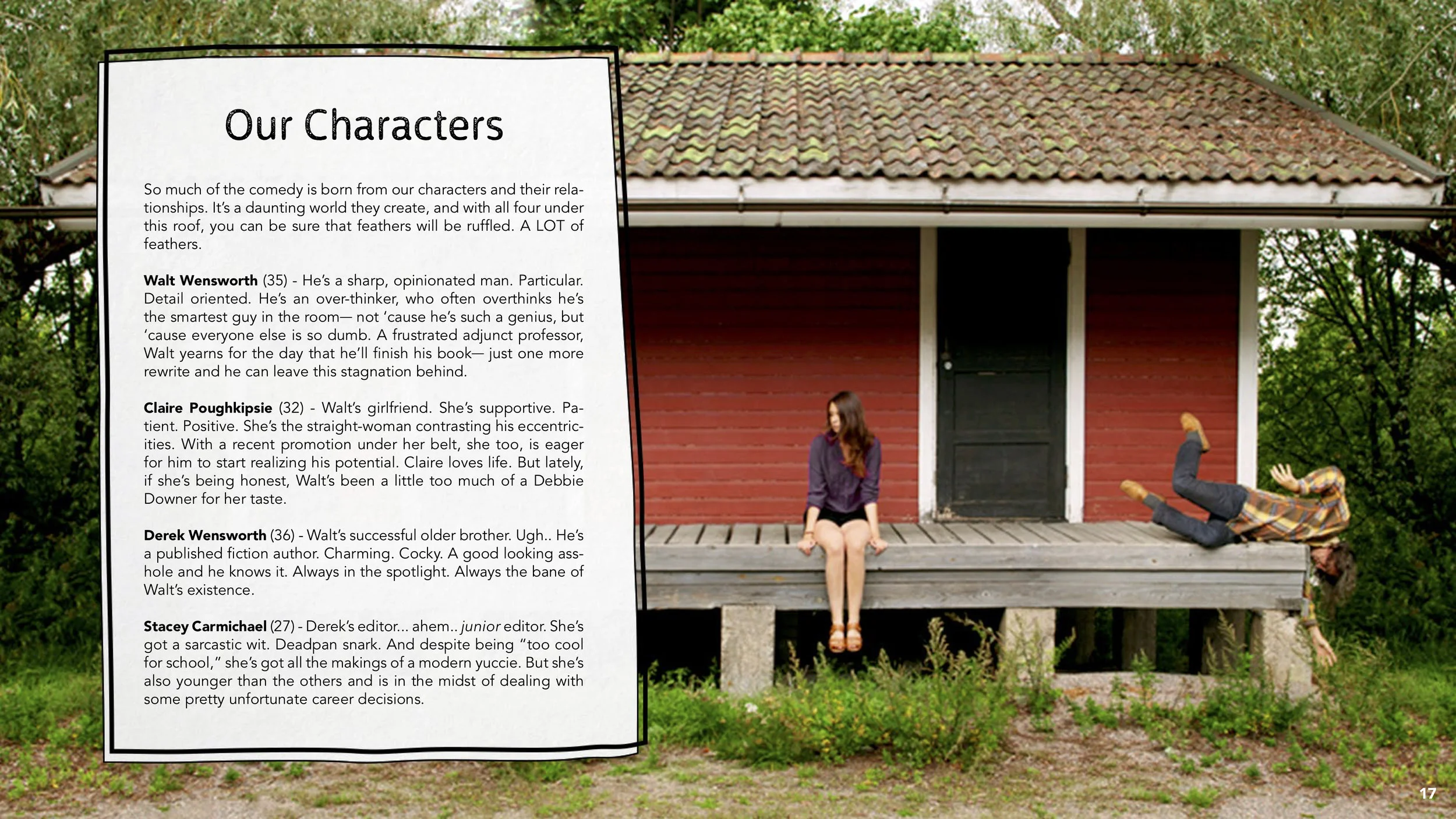 Our Characters

So much of the comedy is born from our characters and their relationships. It's a daunting world they create, and with all four under this roof, you can be sure that feathers will be ruffled. A LOT of feathers.

Walt Wensworth (35) - He's a sharp, opinionated man. Particular. Detail oriented. He's an over-thinker, who often overthinks he's the smartest guy in the room— not 'cause he's such a genius, but 'cause everyone else is so dumb. A frustrated adjunct professor, Walt yearns for the day that he'll finish his book— just one more rewrite and he can leave this stagnation behind.

Claire Poughkipsie (32) - Walt's girlfriend. She's supportive. Patient. Positive. She's the straight-woman contrasting his eccentricities. With a recent promotion under her belt, she too, is eager for him to start realizing his potential. Claire loves life. But lately, if she's being honest, Walt's been a little too much of a Debbie Downer for her taste.

Derek Wensworth (36) - Walt's successful older brother. Ugh.. He's a published fiction author. Charming. Cocky. A good looking asshole and he knows it. Always in the spotlight. Always the bane of Walt's existence.

Stacey Carmichael (27) - Derek's editor... ahem.. junior editor. She's got a sarcastic wit. Deadpan snark. And despite being "too cool for school," she's got all the makings of a modern yuccie. But she's also younger than the others and is in the midst of dealing with some pretty unfortunate career decisions.

17